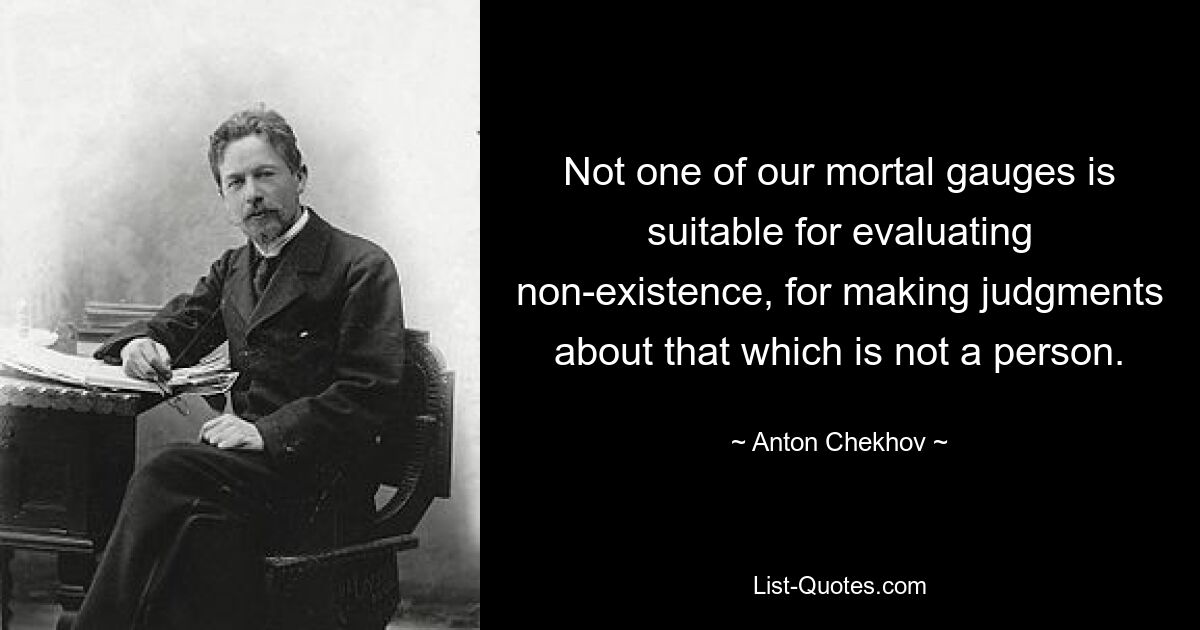 Not one of our mortal gauges is suitable for evaluating non-existence, for making judgments about that which is not a person.

~ Anton Chekhov ~

List-Quotes.com